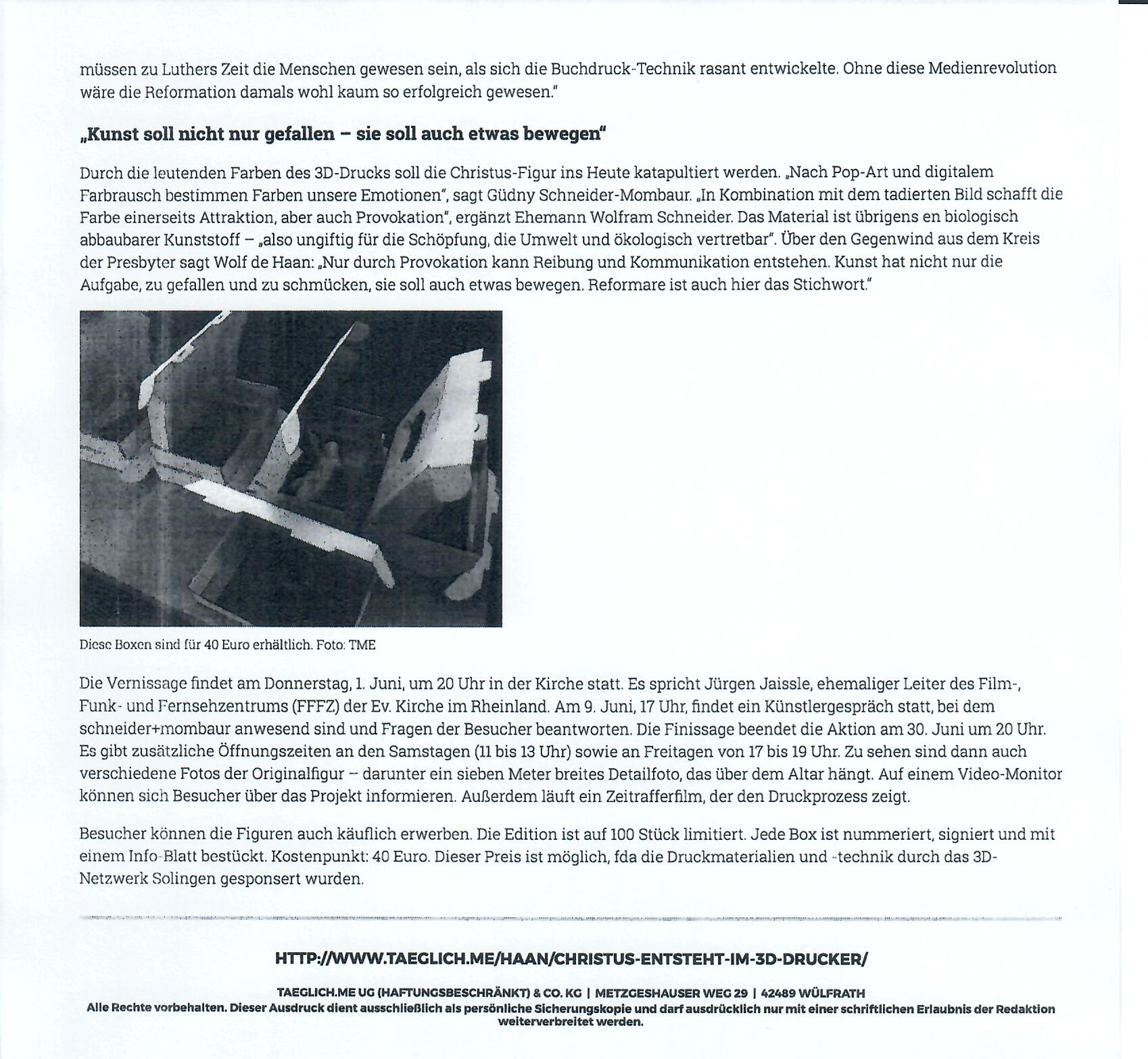 müssen zu Luthers Zeit die Menschen gewesen sein, als sich die Buchdruck-Technik rasant entwickelte. Ohne diese Medienrevolution wäre die Reformation damals wohl kaum so erfolgreich gewesen."

„Kunst soll nicht nur gefallen – sie soll auch etwas bewegen"

Durch die leutenden Farben des 3D-Drucks soll die Christus-Figur ins Heute katapultiert werden. „Nach Pop-Art und digitalem Farbrausch bestimmen Farben unsere Emotionen", sagt Güdny Schneider-Mombaur. „In Kombination mit dem tadierten Bild schafft die Farbe einerseits Attraktion, aber auch Provokation", ergänzt Ehemann Wolfram Schneider. Das Material ist übrigens en biologisch abbaubarer Kunststoff – „also ungiftig für die Schöpfung, die Umwelt und ökologisch vertretbar". Über den Gegenwind aus dem Kreis der Presbyter sagt Wolf de Haan: „Nur durch Provokation kann Reibung und Kommunikation entstehen. Kunst hat nicht nur die Aufgabe, zu gefallen und zu schmücken, sie soll auch etwas bewegen. Reformare ist auch hier das Stichwort."

Diese Boxen sind für 40 Euro erhältlich. Foto: TME

Die Vernissage findet am Donnerstag, 1. Juni, um 20 Uhr in der Kirche statt. Es spricht Jürgen Jaissle, ehemaliger Leiter des Film-, Funk- und Fernsehzentrums (FFFZ) der Ev. Kirche im Rheinland. Am 9. Juni, 17 Uhr, findet ein Künstlergespräch statt, bei dem schneider+mombaur anwesend sind und Fragen der Besucher beantworten. Die Finissage beendet die Aktion am 30. Juni um 20 Uhr. Es gibt zusätzliche Öffnungszeiten an den Samstagen (11 bis 13 Uhr) sowie an Freitagen von 17 bis 19 Uhr. Zu sehen sind dann auch verschiedene Fotos der Originalfigur – darunter ein sieben Meter breites Detailfoto, das über dem Altar hängt. Auf einem Video-Monitor können sich Besucher über das Projekt informieren. Außerdem läuft ein Zeitrafferfilm, der den Druckprozess zeigt.

Besucher können die Figuren auch käuflich erwerben. Die Edition ist auf 100 Stück limitiert. Jede Box ist nummeriert, signiert und mit einem Info-Blatt bestückt. Kostenpunkt: 40 Euro. Dieser Preis ist möglich, fda die Druckmaterialien und -technik durch das 3D-Netzwerk Solingen gesponsert wurden.

HTTP://WWW.TAEGLICH.ME/HAAN/CHRISTUS-ENTSTEHT-IM-3D-DRUCKER/

TAEGLICH.ME UG (HAFTUNGSBESCHRÄNKT) & CO. KG | METZGESHAUSER WEG 29 | 42489 WÜLFRATH
Alle Rechte vorbehalten. Dieser Ausdruck dient ausschließlich als persönliche Sicherungskopie und darf ausdrücklich nur mit einer schriftlichen Erlaubnis der Redaktion weiterverbreitet werden.